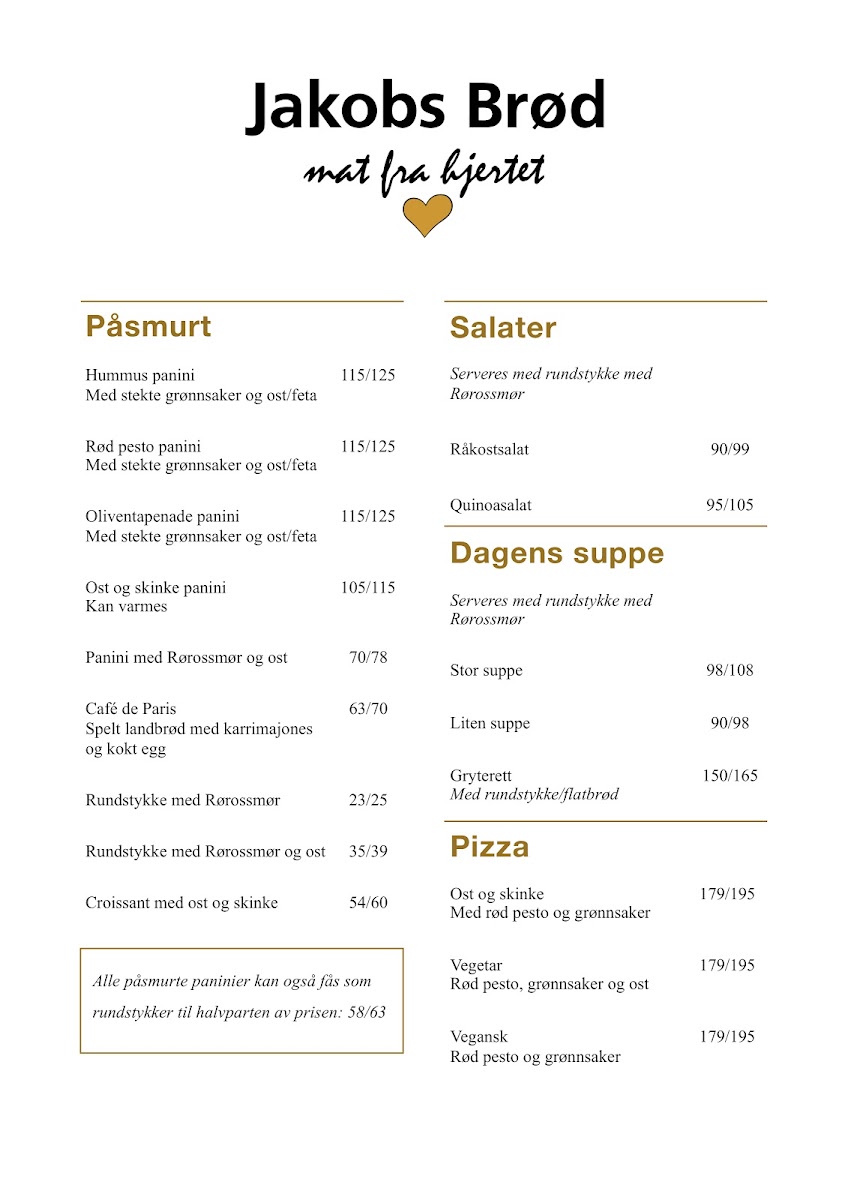 Jakobs Brød

mat fra hjertet

Påsmurt

Hummus panini 115/125
Med stekte grønnsaker og ost/feta

Rød pesto panini 115/125
Med stekte grønnsaker og ost/feta

Oliventapenade panini 115/125
Med stekte grønnsaker og ost/feta

Ost og skinke panini 105/115
Kan varmes

Panini med Rørossmør og ost 70/78

Café de Paris 63/70
Spelt landbrød med karrimajones og kokt egg

Rundstykke med Rørossmør 23/25

Rundstykke med Rørossmør og ost 35/39

Croissant med ost og skinke 54/60

Alle påsmurte paninier kan også fås som rundstykker til halvparten av prisen: 58/63

Salater

Serveres med rundstykke med Rørossmør

Råkostsalat 90/99

Quinoasalat 95/105

Dagens suppe

Serveres med rundstykke med Rørossmør

Stor suppe 98/108

Liten suppe 90/98

Gryterett 150/165
Med rundstykke/flatbrød

Pizza

Ost og skinke 179/195
Med rød pesto og grønnsaker

Vegetar 179/195
Rød pesto, grønnsaker og ost

Vegansk 179/195
Rød pesto og grønnsaker